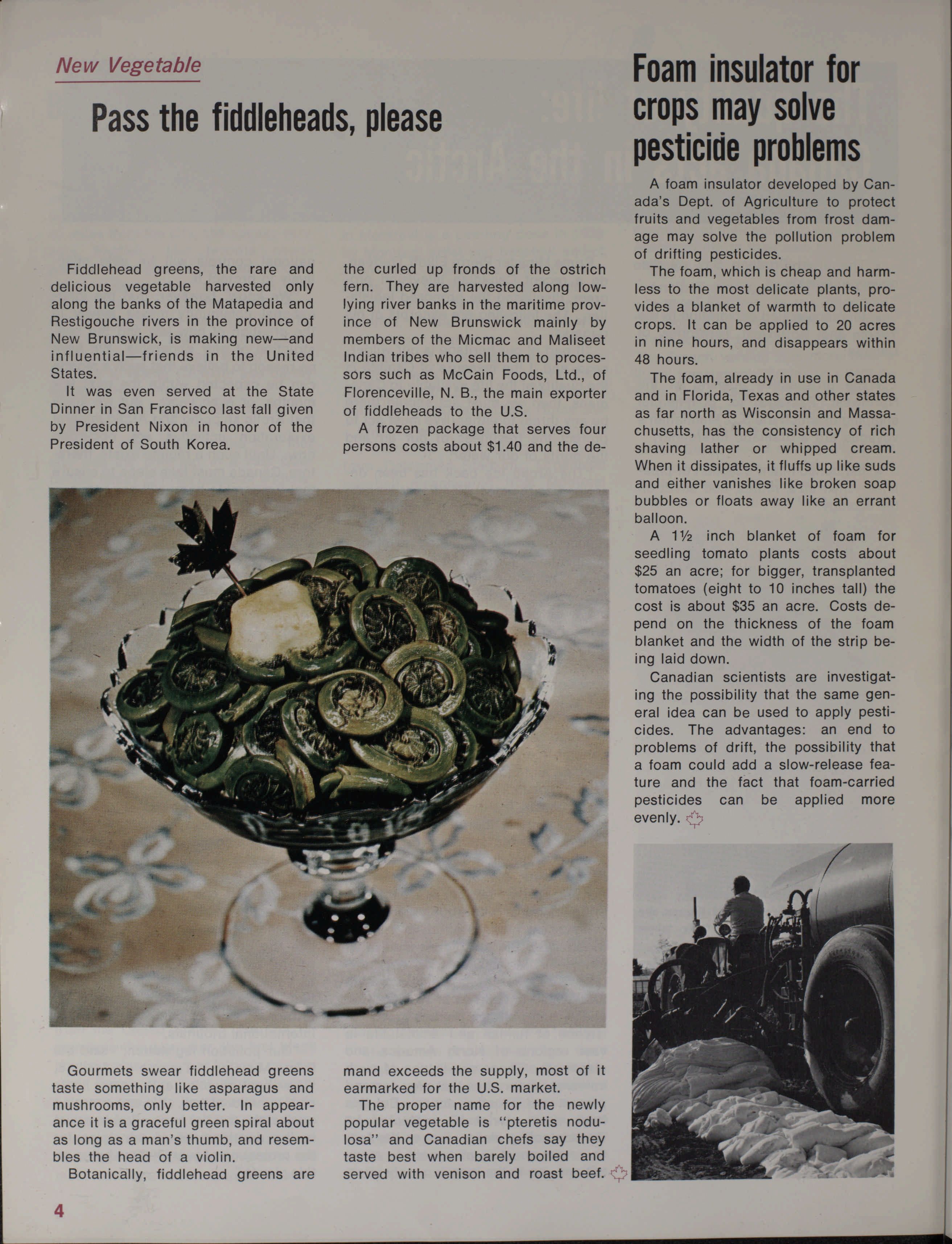 New Vegetable

Pass the fiddleheads, please

Fiddlehead greens, the rare and delicious vegetable harvested only along the banks of the Matapedia and Restigouche rivers in the province of New Brunswick, is making new—and influential—friends in the United States.

It was even served at the State Dinner in San Francisco last fall given by President Nixon in honor of the President of South Korea.

Gourmets swear fiddlehead greens taste something like asparagus and mushrooms, only better. In appearance it is a graceful green spiral about as long as a man's thumb, and resembles the head of a violin.

Botanically, fiddlehead greens are the curled up fronds of the ostrich fern. They are harvested along low-lying river banks in the maritime province of New Brunswick mainly by members of the Micmac and Maliseet Indian tribes who sell them to processors such as McCain Foods, Ltd., of Florenceville, N. B., the main exporter of fiddleheads to the U.S.

A frozen package that serves four persons costs about $1.40 and the demand exceeds the supply, most of it earmarked for the U.S. market.

The proper name for the newly popular vegetable is "pteretis nodulosa" and Canadian chefs say they taste best when barely boiled and served with venison and roast beef.

Foam insulator for crops may solve pesticide problems

A foam insulator developed by Canada's Dept. of Agriculture to protect fruits and vegetables from frost damage may solve the pollution problem of drifting pesticides.

The foam, which is cheap and harmless to the most delicate plants, provides a blanket of warmth to delicate crops. It can be applied to 20 acres in nine hours, and disappears within 48 hours.

The foam, already in use in Canada and in Florida, Texas and other states as far north as Wisconsin and Massachusetts, has the consistency of rich shaving lather or whipped cream. When it dissipates, it fluffs up like suds and either vanishes like broken soap bubbles or floats away like an errant balloon.

A 1½ inch blanket of foam for seedling tomato plants costs about $25 an acre; for bigger, transplanted tomatoes (eight to 10 inches tall) the cost is about $35 an acre. Costs depend on the thickness of the foam blanket and the width of the strip being laid down.

Canadian scientists are investigating the possibility that the same general idea can be used to apply pesticides. The advantages: an end to problems of drift, the possibility that a foam could add a slow-release feature and the fact that foam-carried pesticides can be applied more evenly.

4